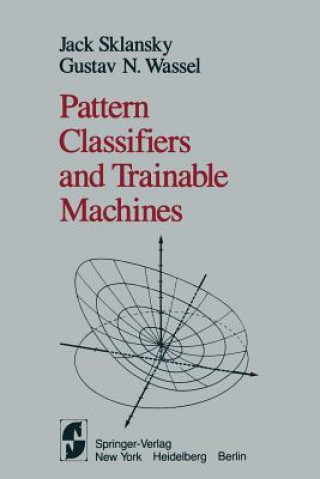 Jack Sklansky
Gustav N. Wassel

Pattern Classifiers and Trainable Machines

Springer-Verlag
New York Heidelberg Berlin